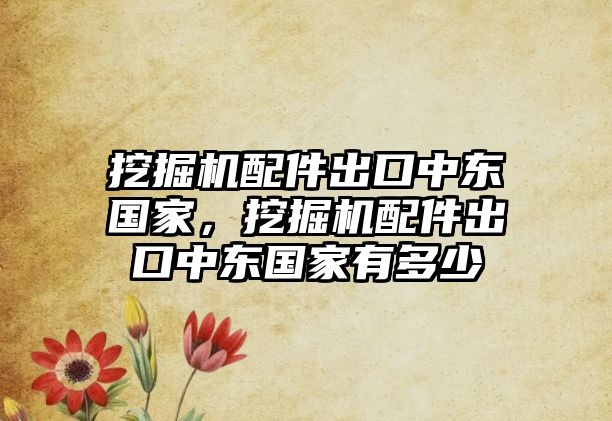 挖掘机配件出口中东国家，挖掘机配件出口中东国家有多少